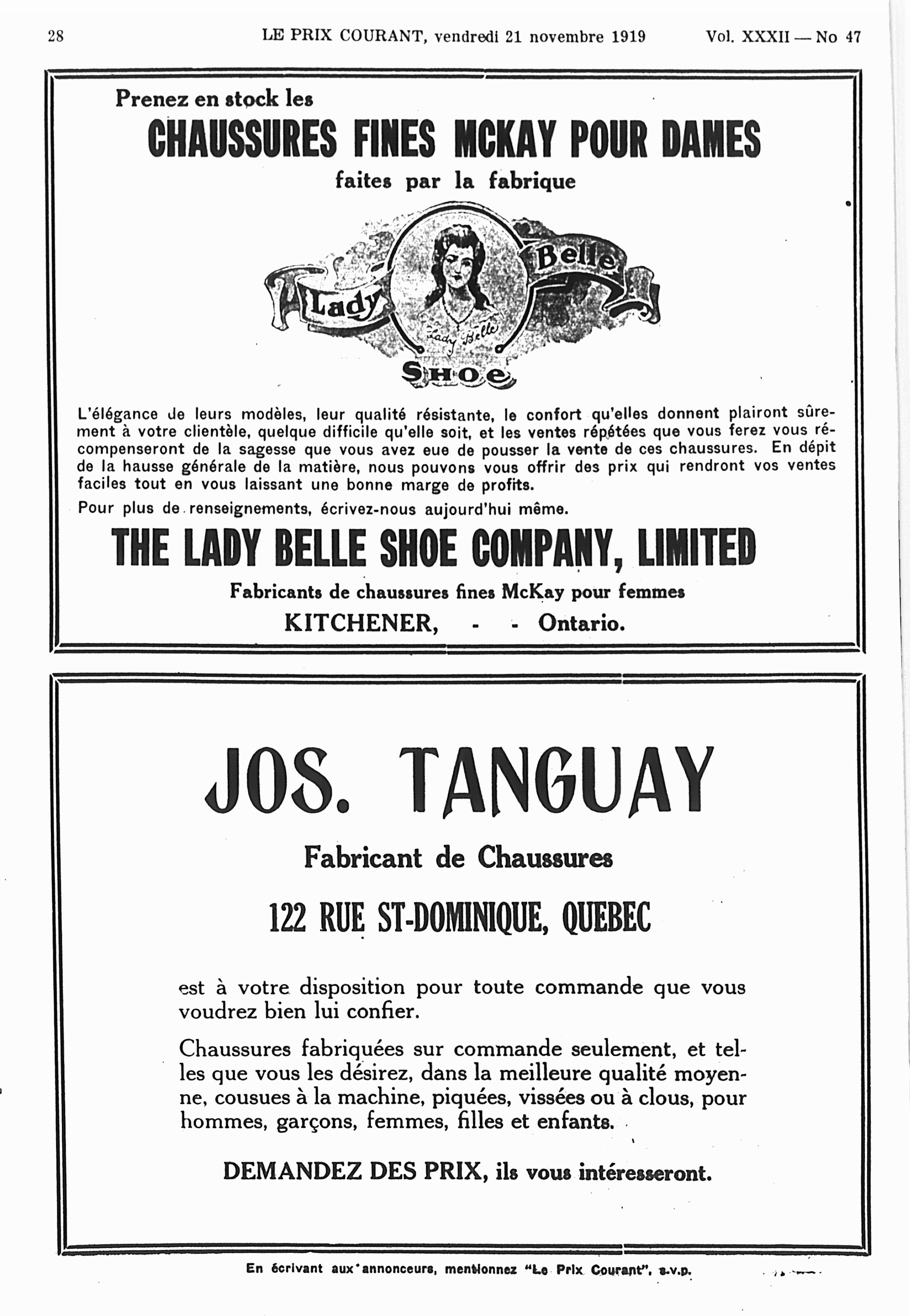 28 LE PRIX COURANT, vendredi 21 novembre 1919 Vol. XXXII — No 47

Prenez en stock les

CHAUSSURES FINES MCKAY POUR DAMES

faites par la fabrique

Lady Belle

Lady Belle

SHOE

L'élégance de leurs modèles, leur qualité résistante, le confort qu'elles donnent plairont sûrement à votre clientèle, quelque difficile qu'elle soit, et les ventes répétées que vous ferez vous récompenseront de la sagesse que vous avez eue de pousser la vente de ces chaussures. En dépit de la hausse générale de la matière, nous pouvons vous offrir des prix qui rendront vos ventes faciles tout en vous laissant une bonne marge de profits.

Pour plus de renseignements, écrivez-nous aujourd'hui même.

THE LADY BELLE SHOE COMPANY, LIMITED

Fabricants de chaussures fines McKay pour femmes

KITCHENER, - - Ontario.

JOS. TANGUAY

Fabricant de Chaussures

122 RUE ST-DOMINIQUE, QUEBEC

est à votre disposition pour toute commande que vous voudrez bien lui confier.

Chaussures fabriquées sur commande seulement, et telles que vous les désirez, dans la meilleure qualité moyenne, cousues à la machine, piquées, vissées ou à clous, pour hommes, garçons, femmes, filles et enfants.

DEMANDEZ DES PRIX, ils vous intéresseront.

En écrivant aux annonceurs, mentionnez "Le Prix Courant", s.v.p.